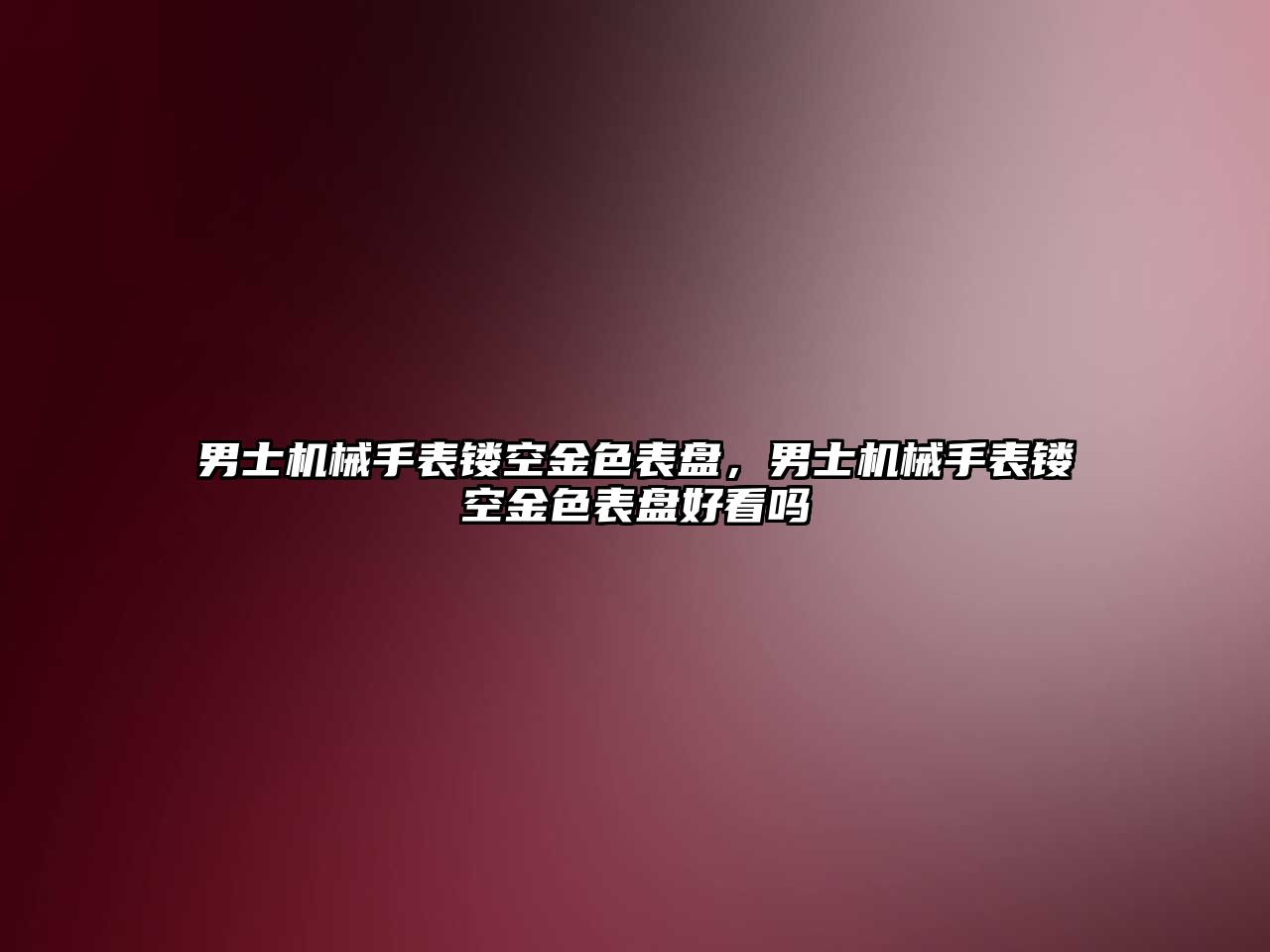 男士机械手表镂空金色表盘，男士机械手表镂空金色表盘好看吗